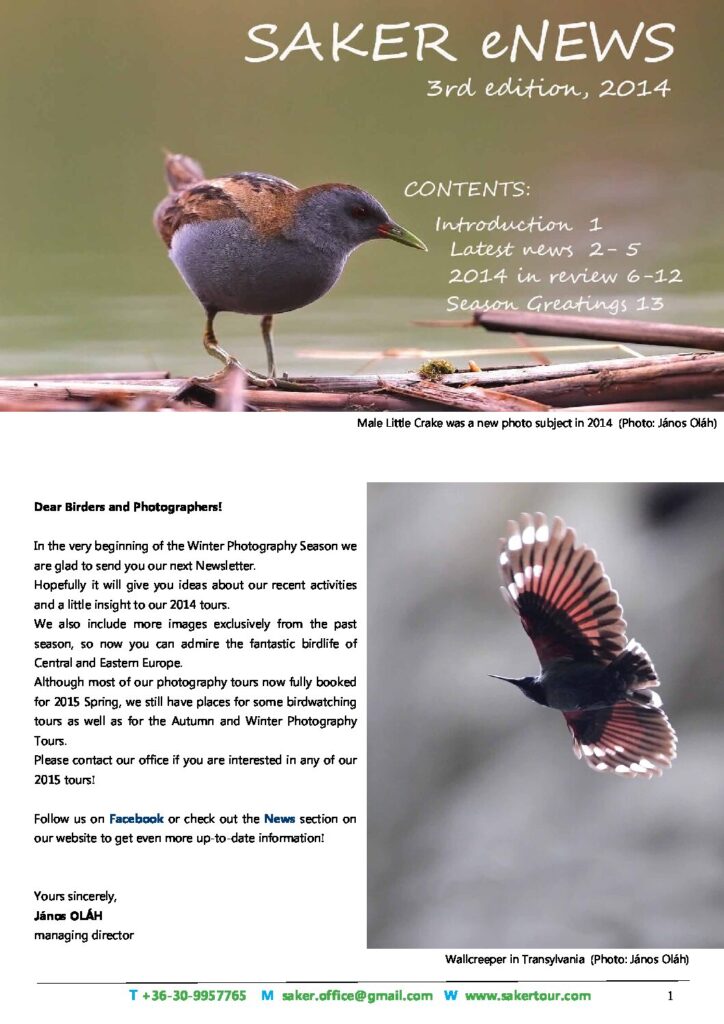 SAKER eNEWS
3rd edition, 2014

CONTENTS:
Introduction 1
Latest news 2- 5
2014 in review 6-12
Season Greatings 13

Male Little Crake was a new photo subject in 2014 (Photo: János Oláh)

Dear Birders and Photographers!

In the very beginning of the Winter Photography Season we are glad to send you our next Newsletter.
Hopefully it will give you ideas about our recent activities and a little insight to our 2014 tours.
We also include more images exclusively from the past season, so now you can admire the fantastic birdlife of Central and Eastern Europe.
Although most of our photography tours now fully booked for 2015 Spring, we still have places for some birdwatching tours as well as for the Autumn and Winter Photography Tours.
Please contact our office if you are interested in any of our 2015 tours!

Follow us on Facebook or check out the News section on our website to get even more up-to-date information!

Yours sincerely,
János OLÁH
managing director

Wallcreeper in Transylvania (Photo: János Oláh)

T +36-30-9957765 M saker.office@gmail.com W www.sakertour.com 1